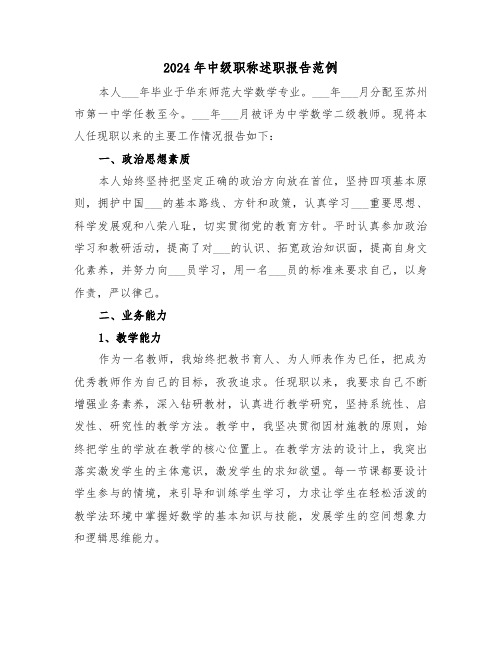 2024年中级职称述职报告范例

本人___年毕业于华东师范大学数学专业。___年___月分配至苏州市第一中学任教至今。___年___月被评为中学数学二级教师。现将本人任现职以来的主要工作情况报告如下：

一、政治思想素质

本人始终坚持把坚定正确的政治方向放在首位，坚持四项基本原则，拥护中国___的基本路线、方针和政策，认真学习___重要思想、科学发展观和八荣八耻，切实贯彻党的教育方针。平时认真参加政治学习和教研活动，提高了对___的认识、拓宽政治知识面，提高自身文化素养，并努力向___员学习，用一名___员的标准来要求自己，以身作责，严以律己。

二、业务能力

1、教学能力

作为一名教师，我始终把教书育人、为人师表作为已任，把成为优秀教师作为自己的目标，孜孜追求。任现职以来，我要求自己不断增强业务素养，深入钻研教材，认真进行教学研究，坚持系统性、启发性、研究性的教学方法。教学中，我坚决贯彻因材施教的原则，始终把学生的学放在教学的核心位置上。在教学方法的设计上，我突出落实激发学生的主体意识，激发学生的求知欲望。每一节课都要设计学生参与的情境，来引导和训练学生学习，力求让学生在轻松活泼的教学法环境中掌握好数学的基本知识与技能，发展学生的空间想象力和逻辑思维能力。